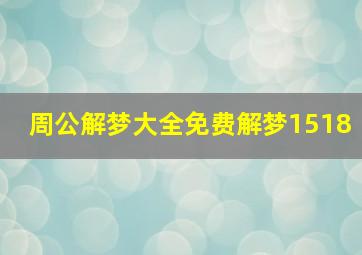 周公解梦大全免费解梦1518